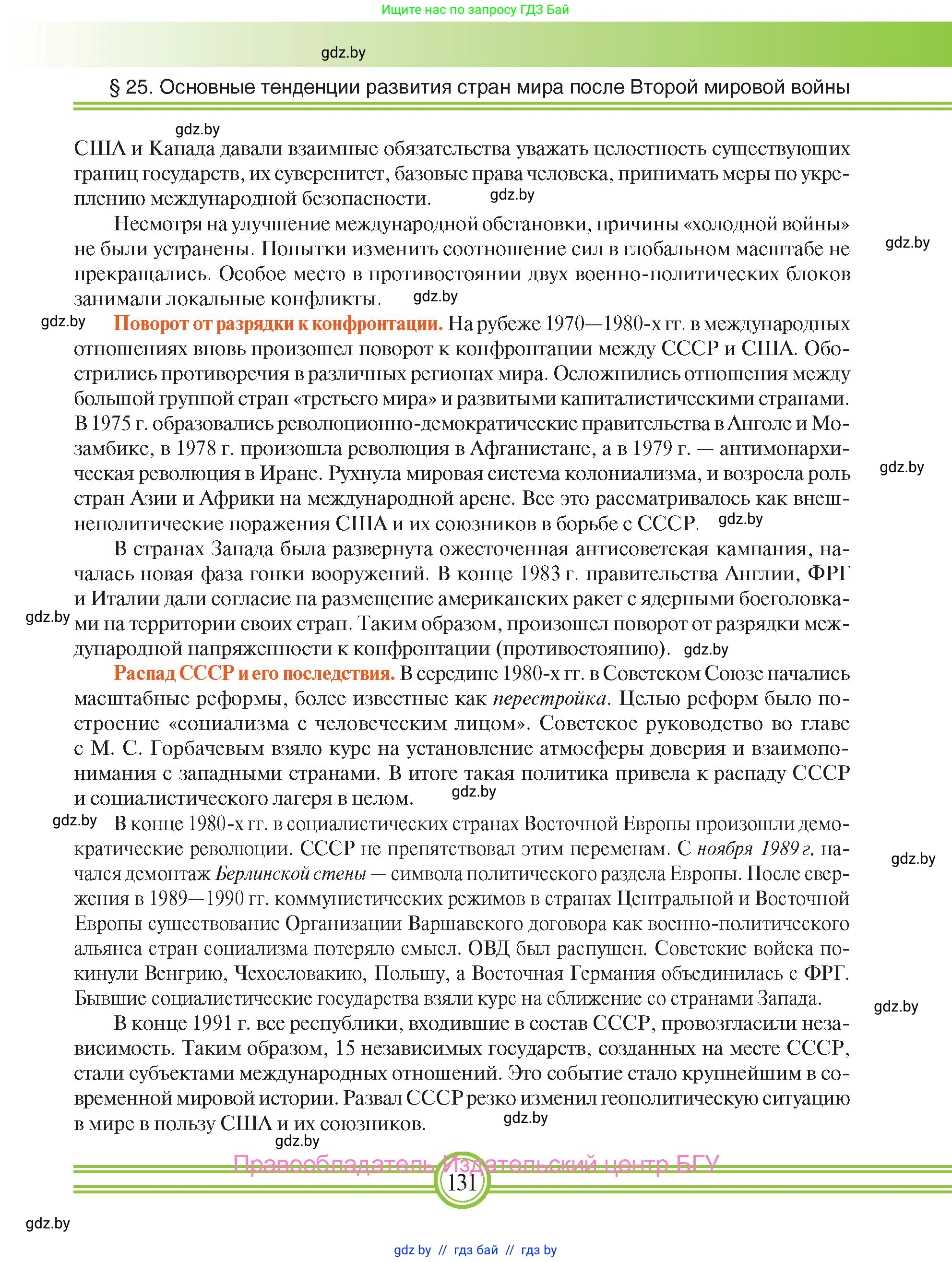 Ищите нас по запросу ГДЗ Бай

gdz.by

§ 25. Основные тенденции развития стран мира после Второй мировой войны

gdz.by

США и Канада давали взаимные обязательства уважать целостность существующих границ государств, их суверенитет, базовые права человека, принимать меры по укреплению международной безопасности. gdz.by

Несмотря на улучшение международной обстановки, причины «холодной войны» не были устранены. Попытки изменить соотношение сил в глобальном масштабе не прекращались. Особое место в противостоянии двух военно-политических блоков занимали локальные конфликты. gdz.by

gdz.by

gdz.by Поворот от разрядки к конфронтации. На рубеже 1970—1980-х гг. в международных отношениях вновь произошел поворот к конфронтации между СССР и США. Обострились противоречия в различных регионах мира. Осложнились отношения между большой группой стран «третьего мира» и развитыми капиталистическими странами. В 1975 г. образовались революционно-демократические правительства в Анголе и Мозамбике, в 1978 г. произошла революция в Афганистане, а в 1979 г. — антимонархическая революция в Иране. Рухнула мировая система колониализма, и возросла роль стран Азии и Африки на международной арене. Все это рассматривалось как внешнеполитические поражения США и их союзников в борьбе с СССР. gdz.by

gdz.by

В странах Запада была развернута ожесточенная антисоветская кампания, началась новая фаза гонки вооружений. В конце 1983 г. правительства Англии, ФРГ и Италии дали согласие на размещение американских ракет с ядерными боеголовками на территории своих стран. Таким образом, произошел поворот от разрядки международной напряженности к конфронтации (противостоянию). gdz.by

gdz.by

Распад СССР и его последствия. В середине 1980-х гг. в Советском Союзе начались масштабные реформы, более известные как перестройка. Целью реформ было построение «социализма с человеческим лицом». Советское руководство во главе с М. С. Горбачевым взяло курс на установление атмосферы доверия и взаимопонимания с западными странами. В итоге такая политика привела к распаду СССР и социалистического лагеря в целом. gdz.by

gdz.by В конце 1980-х гг. в социалистических странах Восточной Европы произошли демократические революции. СССР не препятствовал этим переменам. С ноября 1989 г. начался демонтаж Берлинской стены — символа политического раздела Европы. После свержения в 1989—1990 гг. коммунистических режимов в странах Центральной и Восточной Европы существование Организации Варшавского договора как военно-политического альянса стран социализма потеряло смысл. ОВД был распущен. Советские войска покинули Венгрию, Чехословакию, Польшу, а Восточная Германия объединилась с ФРГ. Бывшие социалистические государства взяли курс на сближение со странами Запада.

gdz.by

gdz.by

В конце 1991 г. все республики, входившие в состав СССР, провозгласили независимость. Таким образом, 15 независимых государств, созданных на месте СССР, стали субъектами международных отношений. Это событие стало крупнейшим в современной мировой истории. Развал СССР резко изменил геополитическую ситуацию в мире в пользу США и их союзников. gdz.by

gdz.by

Правообладатель Издательский центр БГУ

131

gdz.by

gdz.by // гдз бай // гдз by